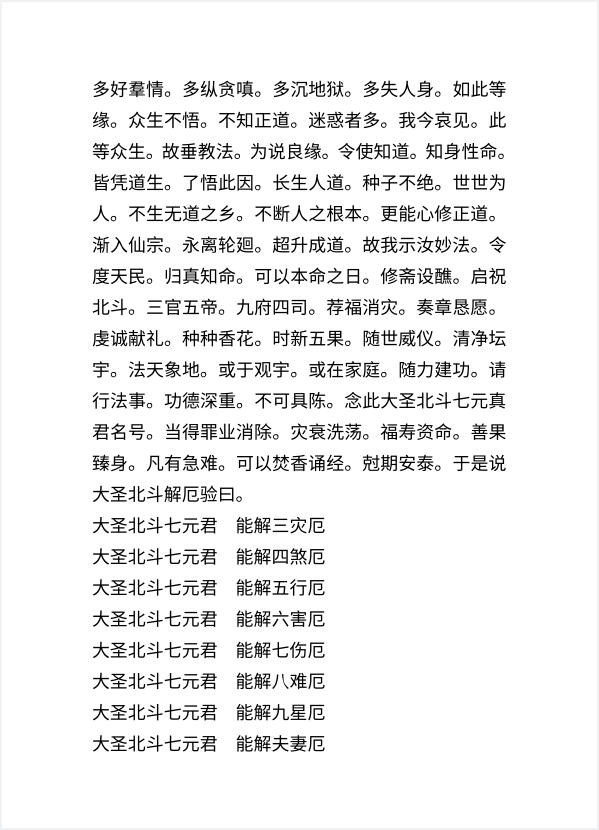 多好羣情。多纵贪嗔。多沉地狱。多失人身。如此等缘。众生不悟。不知正道。迷惑者多。我今哀见。此等众生。故垂教法。为说良缘。令使知道。知身性命。皆凭道生。了悟此因。长生人道。种子不绝。世世为人。不生无道之乡。不断人之根本。更能心修正道。渐入仙宗。永离轮廻。超升成道。故我示汝妙法。令度天民。归真知命。可以本命之日。修斋设醮。启祝北斗。三官五帝。九府四司。荐福消灾。奏章恳愿。虔诚献礼。种种香花。时新五果。随世威仪。清净坛宇。法天象地。或于观宇。或在家庭。随力建功。请行法事。功德深重。不可具陈。念此大圣北斗七元真君名号。当得罪业消除。灾衰洗荡。福寿资命。善果臻身。凡有急难。可以焚香诵经。尅期安泰。于是说大圣北斗解厄验曰。

大圣北斗七元君　能解三灾厄
大圣北斗七元君　能解四煞厄
大圣北斗七元君　能解五行厄
大圣北斗七元君　能解六害厄
大圣北斗七元君　能解七伤厄
大圣北斗七元君　能解八难厄
大圣北斗七元君　能解九星厄
大圣北斗七元君　能解夫妻厄